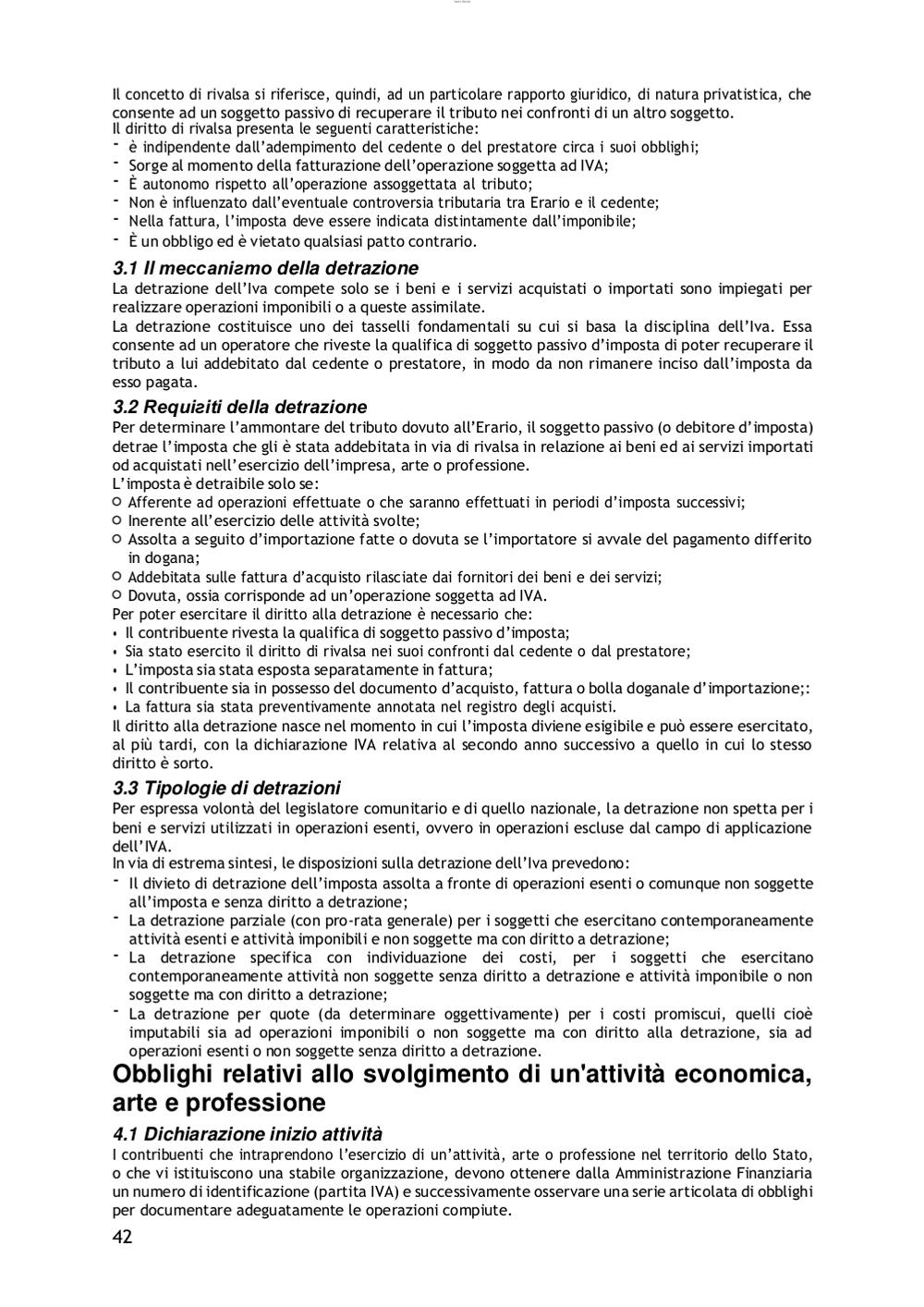 Il concetto di rivalsa si riferisce, quindi, ad un particolare rapporto giuridico, di natura privatistica, che consente ad un soggetto passivo di recuperare il tributo nei confronti di un altro soggetto.
Il diritto di rivalsa presenta le seguenti caratteristiche:
- è indipendente dall'adempimento del cedente o del prestatore circa i suoi obblighi;
- Sorge al momento della fatturazione dell'operazione soggetta ad IVA;
- È autonomo rispetto all'operazione assoggettata al tributo;
- Non è influenzato dall'eventuale controversia tributaria tra Erario e il cedente;
- Nella fattura, l'imposta deve essere indicata distintamente dall'imponibile;
- È un obbligo ed è vietato qualsiasi patto contrario.

3.1 Il meccanismo della detrazione
La detrazione dell'Iva compete solo se i beni e i servizi acquistati o importati sono impiegati per realizzare operazioni imponibili o a queste assimilate.
La detrazione costituisce uno dei tasselli fondamentali su cui si basa la disciplina dell'Iva. Essa consente ad un operatore che riveste la qualifica di soggetto passivo d'imposta di poter recuperare il tributo a lui addebitato dal cedente o prestatore, in modo da non rimanere inciso dall'imposta da esso pagata.

3.2 Requisiti della detrazione
Per determinare l'ammontare del tributo dovuto all'Erario, il soggetto passivo (o debitore d'imposta) detrae l'imposta che gli è stata addebitata in via di rivalsa in relazione ai beni ed ai servizi importati od acquistati nell'esercizio dell'impresa, arte o professione.
L'imposta è detraibile solo se:
○ Afferente ad operazioni effettuate o che saranno effettuati in periodi d'imposta successivi;
○ Inerente all'esercizio delle attività svolte;
○ Assolta a seguito d'importazione fatte o dovuta se l'importatore si avvale del pagamento differito in dogana;
○ Addebitata sulle fattura d'acquisto rilasciate dai fornitori dei beni e dei servizi;
○ Dovuta, ossia corrisponde ad un'operazione soggetta ad IVA.
Per poter esercitare il diritto alla detrazione è necessario che:
• Il contribuente rivesta la qualifica di soggetto passivo d'imposta;
• Sia stato esercito il diritto di rivalsa nei suoi confronti dal cedente o dal prestatore;
• L'imposta sia stata esposta separatamente in fattura;
• Il contribuente sia in possesso del documento d'acquisto, fattura o bolla doganale d'importazione;:
• La fattura sia stata preventivamente annotata nel registro degli acquisti.
Il diritto alla detrazione nasce nel momento in cui l'imposta diviene esigibile e può essere esercitato, al più tardi, con la dichiarazione IVA relativa al secondo anno successivo a quello in cui lo stesso diritto è sorto.

3.3 Tipologie di detrazioni
Per espressa volontà del legislatore comunitario e di quello nazionale, la detrazione non spetta per i beni e servizi utilizzati in operazioni esenti, ovvero in operazioni escluse dal campo di applicazione dell'IVA.
In via di estrema sintesi, le disposizioni sulla detrazione dell'Iva prevedono:
- Il divieto di detrazione dell'imposta assolta a fronte di operazioni esenti o comunque non soggette all'imposta e senza diritto a detrazione;
- La detrazione parziale (con pro-rata generale) per i soggetti che esercitano contemporaneamente attività esenti e attività imponibili e non soggette ma con diritto a detrazione;
- La detrazione specifica con individuazione dei costi, per i soggetti che esercitano contemporaneamente attività non soggette senza diritto a detrazione e attività imponibile o non soggette ma con diritto a detrazione;
- La detrazione per quote (da determinare oggettivamente) per i costi promiscui, quelli cioè imputabili sia ad operazioni imponibili o non soggette ma con diritto alla detrazione, sia ad operazioni esenti o non soggette senza diritto a detrazione.

Obblighi relativi allo svolgimento di un'attività economica, arte e professione

4.1 Dichiarazione inizio attività
I contribuenti che intraprendono l'esercizio di un'attività, arte o professione nel territorio dello Stato, o che vi istituiscono una stabile organizzazione, devono ottenere dalla Amministrazione Finanziaria un numero di identificazione (partita IVA) e successivamente osservare una serie articolata di obblighi per documentare adeguatamente le operazioni compiute.
42